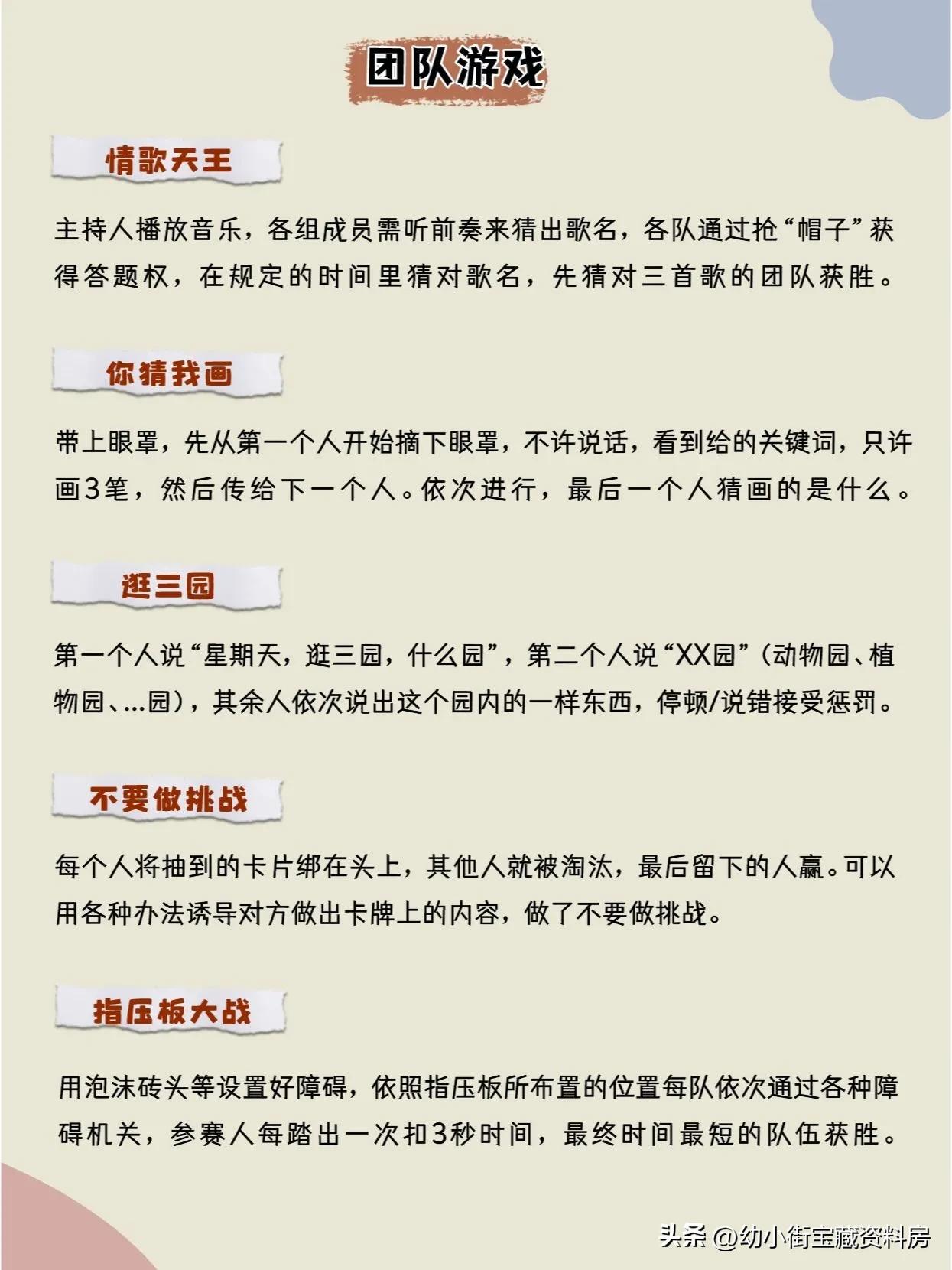 团队游戏

情歌天王

主持人播放音乐，各组成员需听前奏来猜出歌名，各队通过抢“帽子”获得答题权，在规定的时间里猜对歌名，先猜对三首歌的团队获胜。

你猜我画

带上眼罩，先从第一个人开始摘下眼罩，不许说话，看到给的关键词，只许画3笔，然后传给下一个人。依次进行，最后一个人猜画的是什么。

逛三园

第一个人说“星期天，逛三园，什么园”，第二个人说“XX园”（动物园、植物园、...园），其余人依次说出这个园内的一样东西，停顿/说错接受惩罚。

不要做挑战

每个人将抽到的卡片绑在头上，其他人就被淘汰，最后留下的人赢。可以用各种办法诱导对方做出卡牌上的内容，做了不要做挑战。

指压板大战

用泡沫砖头等设置好障碍，依照指压板所布置的位置每队依次通过各种障碍机关，参赛人每踏出一次扣3秒时间，最终时间最短的队伍获胜。

头条 @幼小街宝藏资料房